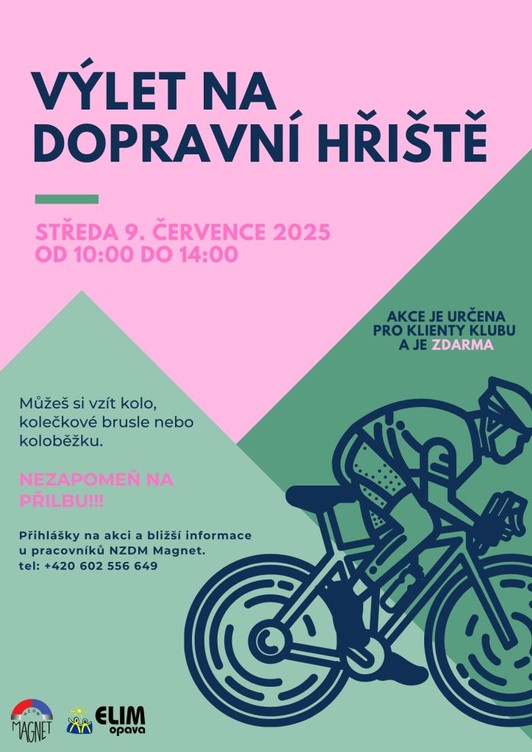 VÝLET NA DOPRAVNÍ HŘIŠTĚ

STŘEDA 9. ČERVENCE 2025
OD 10:00 DO 14:00

AKCE JE URČENA PRO KLIENTY KLUBU A JE ZDARMA

Můžeš si vzít kolo, kolečkové brusle nebo koloběžku.

NEZAPOMEŇ NA PŘILBU!!!

Přihlášky na akci a bližší informace u pracovníků NZDM Magnet.
tel: +420 602 556 649

MAGNET

ELIM opava